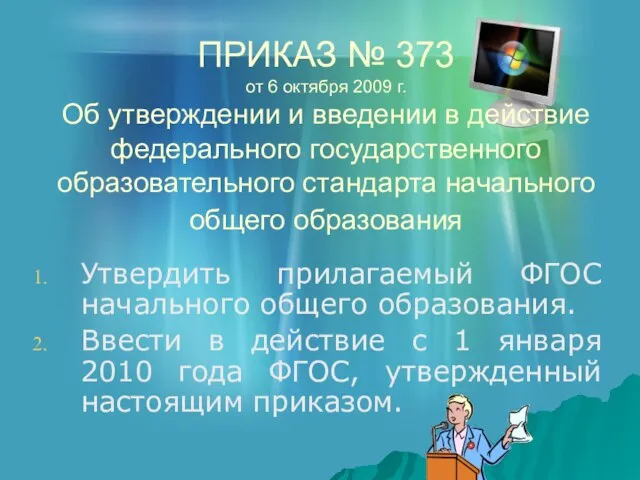 ПРИКАЗ № 373
от 6 октября 2009 г.
Об утверждении и введении в действие федерального государственного образовательного стандарта начального общего образования

1. Утвердить прилагаемый ФГОС начального общего образования.
2. Ввести в действие с 1 января 2010 года ФГОС, утвержденный настоящим приказом.